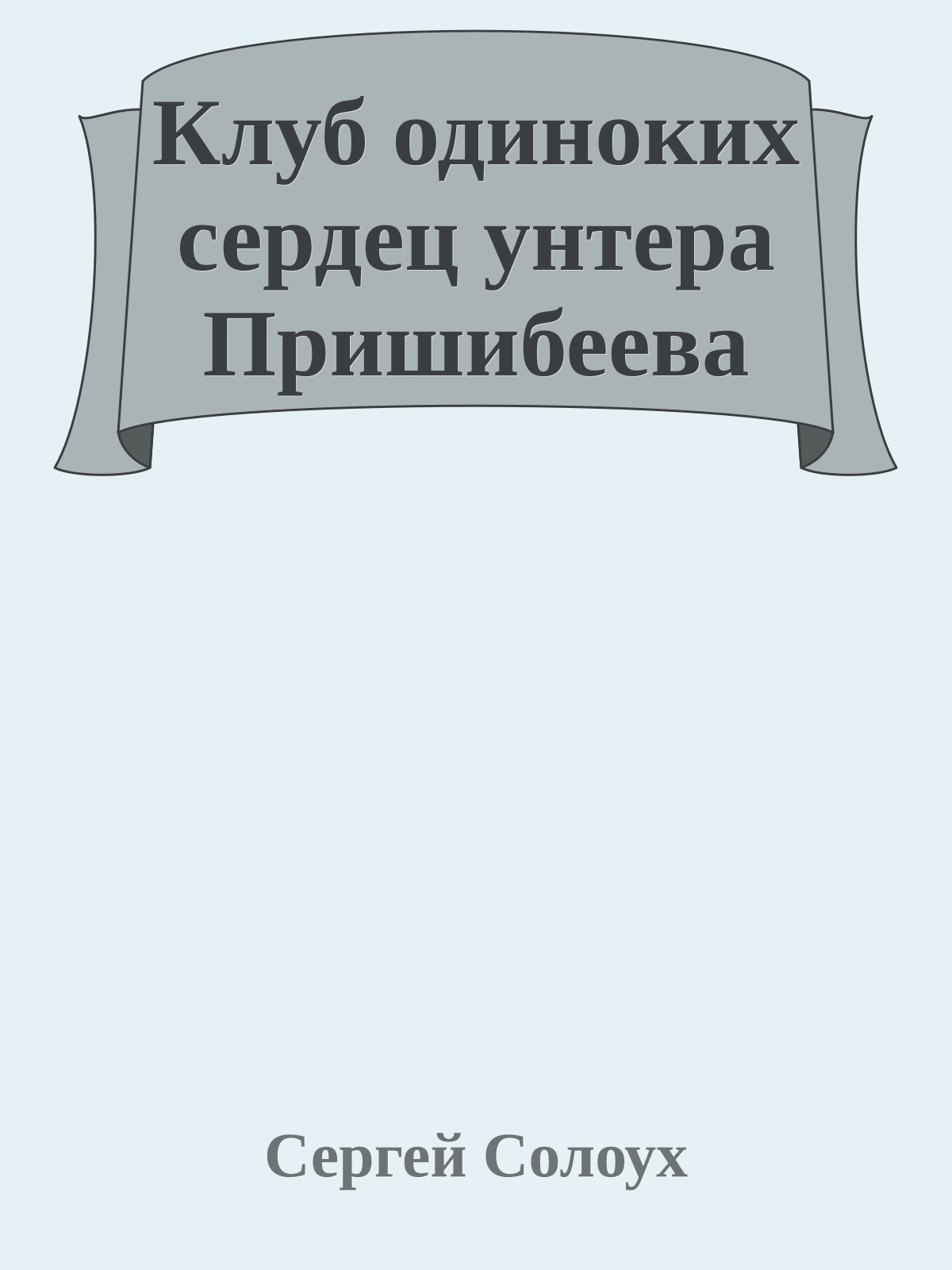 Клуб одиноких сердец унтера Пришибеева

Сергей Солоух